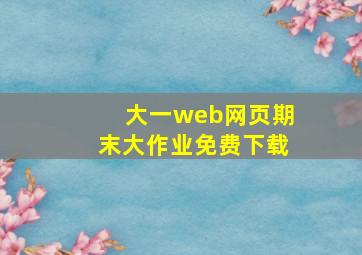 大一web网页期末大作业免费下载